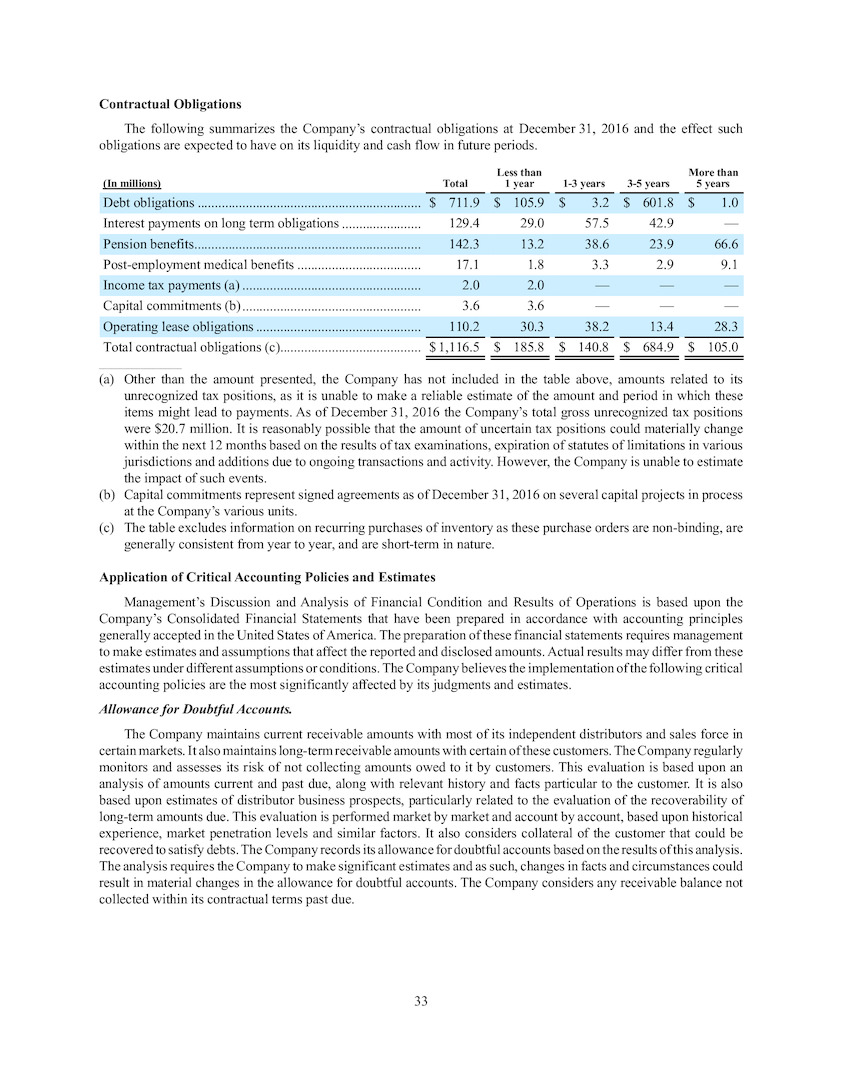 Contractual Obligations

The following summarizes the Company's contractual obligations at December 31, 2016 and the effect such obligations are expected to have on its liquidity and cash flow in future periods.

| (In millions) | Total | Less than 1 year | 1-3 years | 3-5 years | More than 5 years |
|---|---|---|---|---|---|
| Debt obligations | $ 711.9 | $ 105.9 | $ 3.2 | $ 601.8 | $ 1.0 |
| Interest payments on long term obligations | 129.4 | 29.0 | 57.5 | 42.9 | — |
| Pension benefits | 142.3 | 13.2 | 38.6 | 23.9 | 66.6 |
| Post-employment medical benefits | 17.1 | 1.8 | 3.3 | 2.9 | 9.1 |
| Income tax payments (a) | 2.0 | 2.0 | — | — | — |
| Capital commitments (b) | 3.6 | 3.6 | — | — | — |
| Operating lease obligations | 110.2 | 30.3 | 38.2 | 13.4 | 28.3 |
| Total contractual obligations (c) | $ 1,116.5 | $ 185.8 | $ 140.8 | $ 684.9 | $ 105.0 |

(a) Other than the amount presented, the Company has not included in the table above, amounts related to its unrecognized tax positions, as it is unable to make a reliable estimate of the amount and period in which these items might lead to payments. As of December 31, 2016 the Company's total gross unrecognized tax positions were $20.7 million. It is reasonably possible that the amount of uncertain tax positions could materially change within the next 12 months based on the results of tax examinations, expiration of statutes of limitations in various jurisdictions and additions due to ongoing transactions and activity. However, the Company is unable to estimate the impact of such events.
(b) Capital commitments represent signed agreements as of December 31, 2016 on several capital projects in process at the Company's various units.
(c) The table excludes information on recurring purchases of inventory as these purchase orders are non-binding, are generally consistent from year to year, and are short-term in nature.

Application of Critical Accounting Policies and Estimates

Management's Discussion and Analysis of Financial Condition and Results of Operations is based upon the Company's Consolidated Financial Statements that have been prepared in accordance with accounting principles generally accepted in the United States of America. The preparation of these financial statements requires management to make estimates and assumptions that affect the reported and disclosed amounts. Actual results may differ from these estimates under different assumptions or conditions. The Company believes the implementation of the following critical accounting policies are the most significantly affected by its judgments and estimates.

Allowance for Doubtful Accounts.

The Company maintains current receivable amounts with most of its independent distributors and sales force in certain markets. It also maintains long-term receivable amounts with certain of these customers. The Company regularly monitors and assesses its risk of not collecting amounts owed to it by customers. This evaluation is based upon an analysis of amounts current and past due, along with relevant history and facts particular to the customer. It is also based upon estimates of distributor business prospects, particularly related to the evaluation of the recoverability of long-term amounts due. This evaluation is performed market by market and account by account, based upon historical experience, market penetration levels and similar factors. It also considers collateral of the customer that could be recovered to satisfy debts. The Company records its allowance for doubtful accounts based on the results of this analysis. The analysis requires the Company to make significant estimates and as such, changes in facts and circumstances could result in material changes in the allowance for doubtful accounts. The Company considers any receivable balance not collected within its contractual terms past due.

33